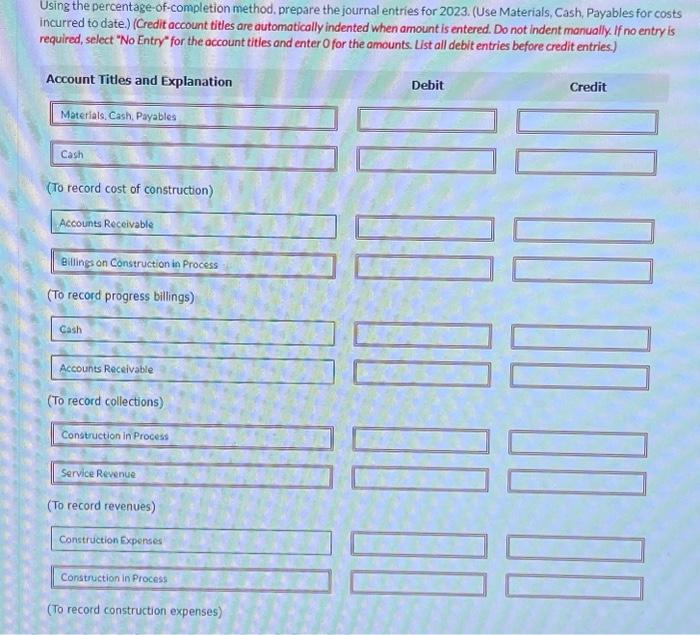 Using the percentage-of-completion method, prepare the journal entries for 2023. (Use Materials, Cash, Payables for costs incurred to date.) (Credit account titles are automatically indented when amount is entered. Do not indent manually. If no entry is required, select "No Entry" for the account titles and enter 0 for the amounts. List all debit entries before credit entries.)

| Account Titles and Explanation | Debit | Credit |
|---|---|---|
| Materials, Cash, Payables | | |
| Cash | | |
| (To record cost of construction) | | |
| Accounts Receivable | | |
| Billings on Construction in Process | | |
| (To record progress billings) | | |
| Cash | | |
| Accounts Receivable | | |
| (To record collections) | | |
| Construction in Process | | |
| Service Revenue | | |
| (To record revenues) | | |
| Construction Expenses | | |
| Construction in Process | | |
| (To record construction expenses) | | |